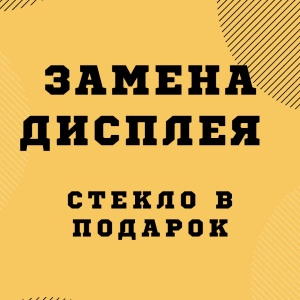 ЗАМЕНА ДИСПЛЕЯ

СТЕКЛО В ПОДАРОК